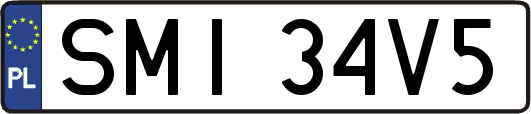 PL
SMI 34V5